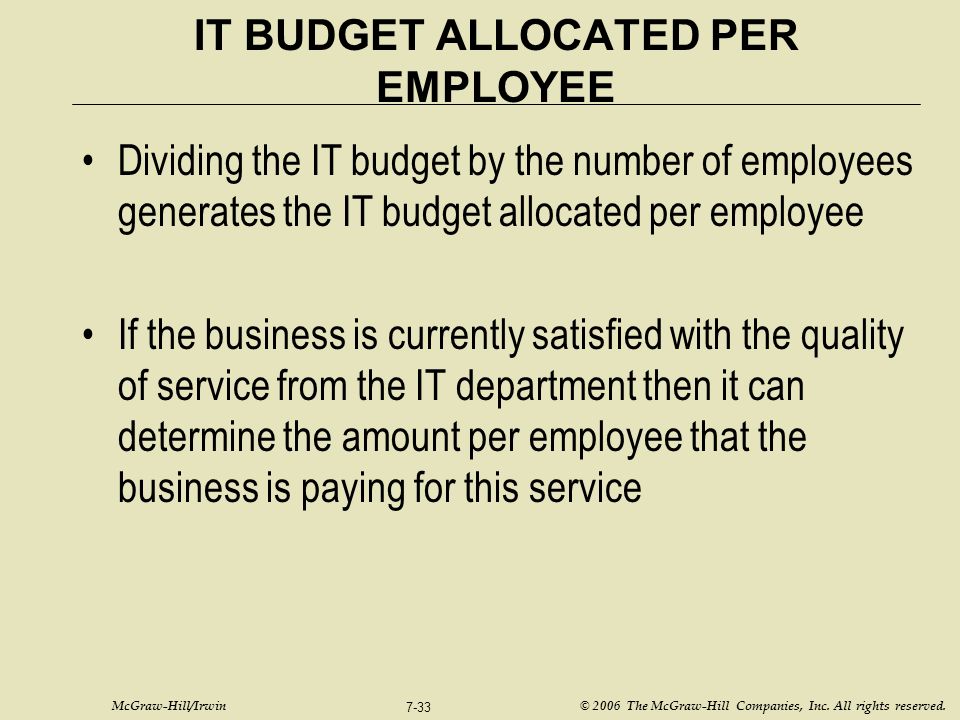 IT BUDGET ALLOCATED PER EMPLOYEE

• Dividing the IT budget by the number of employees generates the IT budget allocated per employee

• If the business is currently satisfied with the quality of service from the IT department then it can determine the amount per employee that the business is paying for this service

McGraw-Hill/Irwin
7-33
© 2006 The McGraw-Hill Companies, Inc. All rights reserved.